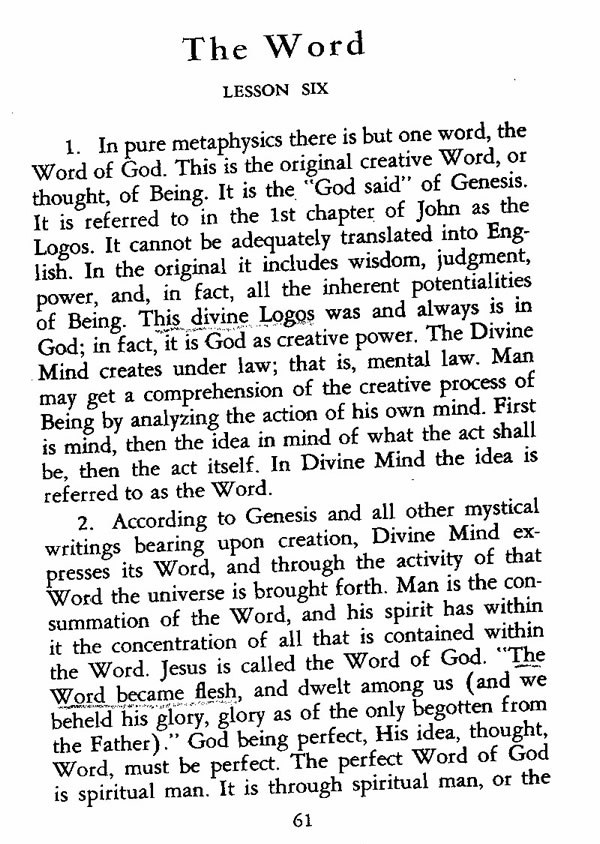 The Word

LESSON SIX

1. In pure metaphysics there is but one word, the Word of God. This is the original creative Word, or thought, of Being. It is the "God said" of Genesis. It is referred to in the 1st chapter of John as the Logos. It cannot be adequately translated into English. In the original it includes wisdom, judgment, power, and, in fact, all the inherent potentialities of Being. This divine Logos was and always is in God; in fact, it is God as creative power. The Divine Mind creates under law; that is, mental law. Man may get a comprehension of the creative process of Being by analyzing the action of his own mind. First is mind, then the idea in mind of what the act shall be, then the act itself. In Divine Mind the idea is referred to as the Word.

2. According to Genesis and all other mystical writings bearing upon creation, Divine Mind expresses its Word, and through the activity of that Word the universe is brought forth. Man is the consummation of the Word, and his spirit has within it the concentration of all that is contained within the Word. Jesus is called the Word of God. "The Word became flesh, and dwelt among us (and we beheld his glory, glory as of the only begotten from the Father)." God being perfect, His idea, thought, Word, must be perfect. The perfect Word of God is spiritual man. It is through spiritual man, or the

61